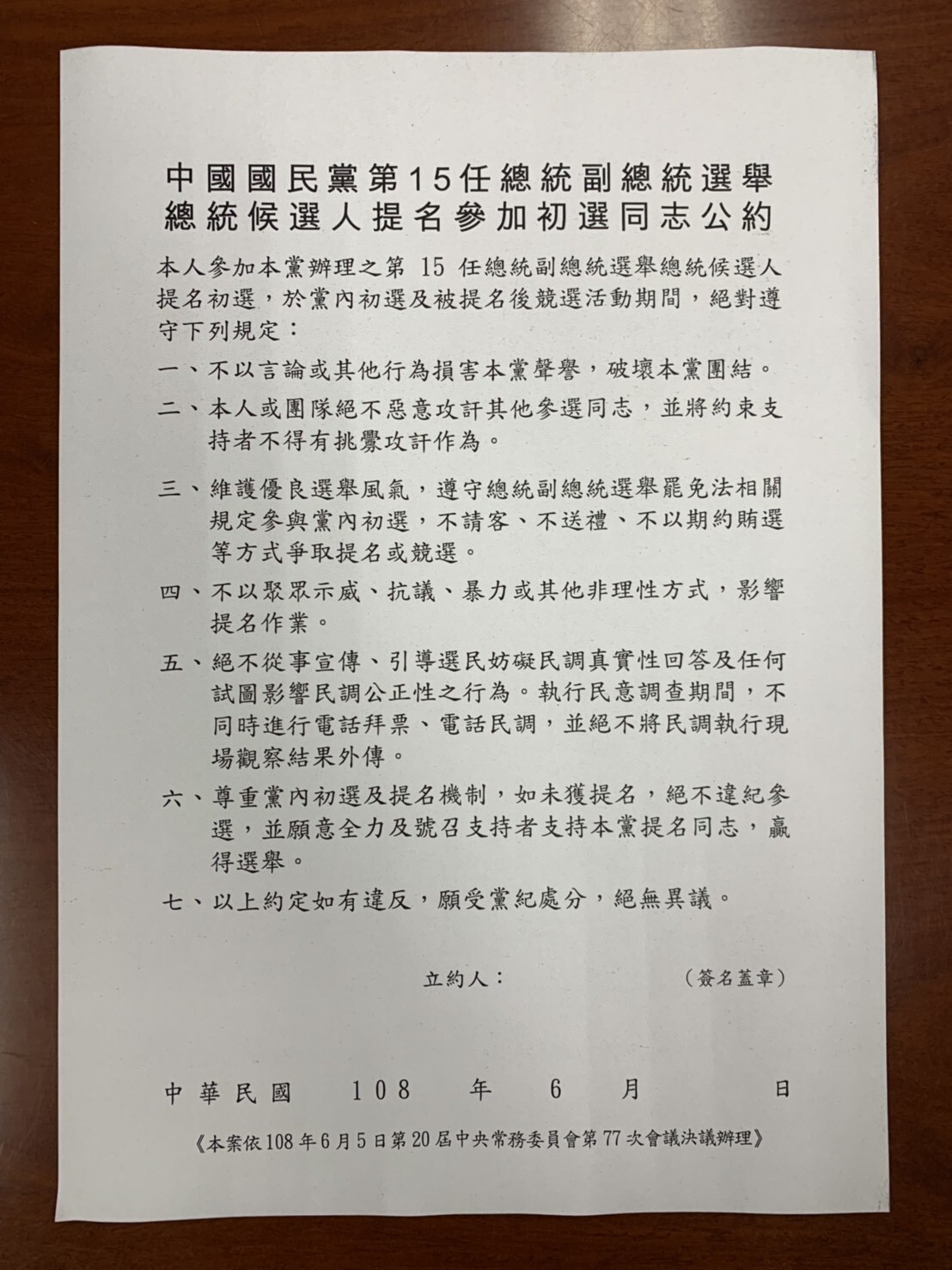 中國國民黨第15任總統副總統選舉
總統候選人提名參加初選同志公約

本人參加本黨辦理之第 15 任總統副總統選舉總統候選人提名初選，於黨內初選及被提名後競選活動期間，絕對遵守下列規定：

一、不以言論或其他行為損害本黨聲譽，破壞本黨團結。

二、本人或團隊絕不惡意攻訐其他參選同志，並將約束支持者不得有挑釁攻訐作為。

三、維護優良選舉風氣，遵守總統副總統選舉罷免法相關規定參與黨內初選，不請客、不送禮、不以期約賄選等方式爭取提名或競選。

四、不以聚眾示威、抗議、暴力或其他非理性方式，影響提名作業。

五、絕不從事宣傳、引導選民妨礙民調真實性回答及任何試圖影響民調公正性之行為。執行民意調查期間，不同時進行電話拜票、電話民調，並絕不將民調執行現場觀察結果外傳。

六、尊重黨內初選及提名機制，如未獲提名，絕不違紀參選，並願意全力及號召支持者支持本黨提名同志，贏得選舉。

七、以上約定如有違反，願受黨紀處分，絕無異議。

立約人： （簽名蓋章）

中華民國 108 年 6 月 日

《本案依108年6月5日第20屆中央常務委員會第77次會議決議辦理》